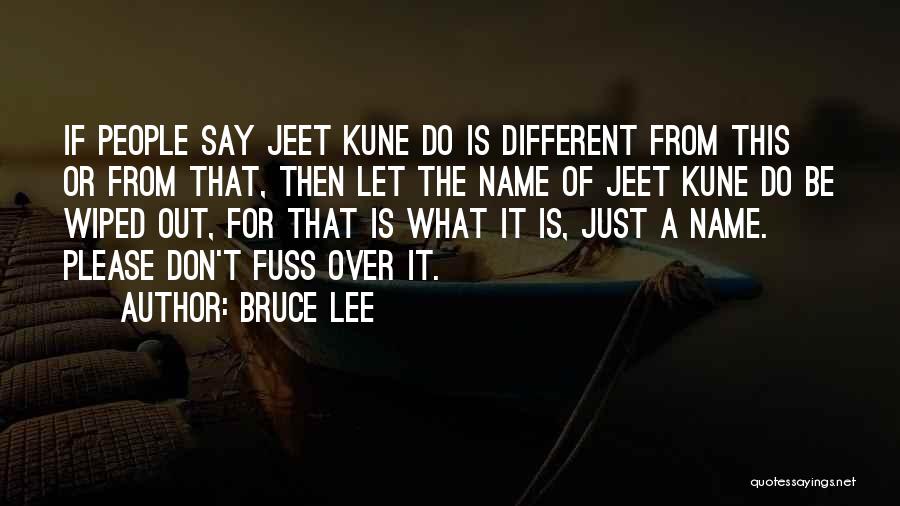 IF PEOPLE SAY JEET KUNE DO IS DIFFERENT FROM THIS OR FROM THAT, THEN LET THE NAME OF JEET KUNE DO BE WIPED OUT, FOR THAT IS WHAT IT IS, JUST A NAME. PLEASE DON'T FUSS OVER IT.

AUTHOR: BRUCE LEE

quotessayings.net